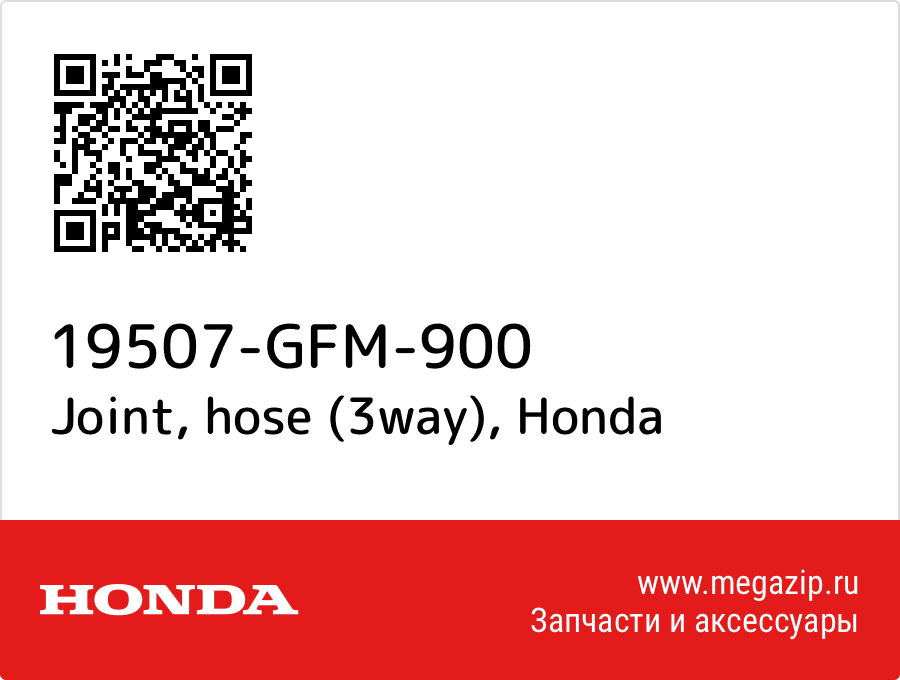 19507-GFM-900
Joint, hose (3way), Honda

HONDA

www.megazip.ru
Запчасти и аксессуары